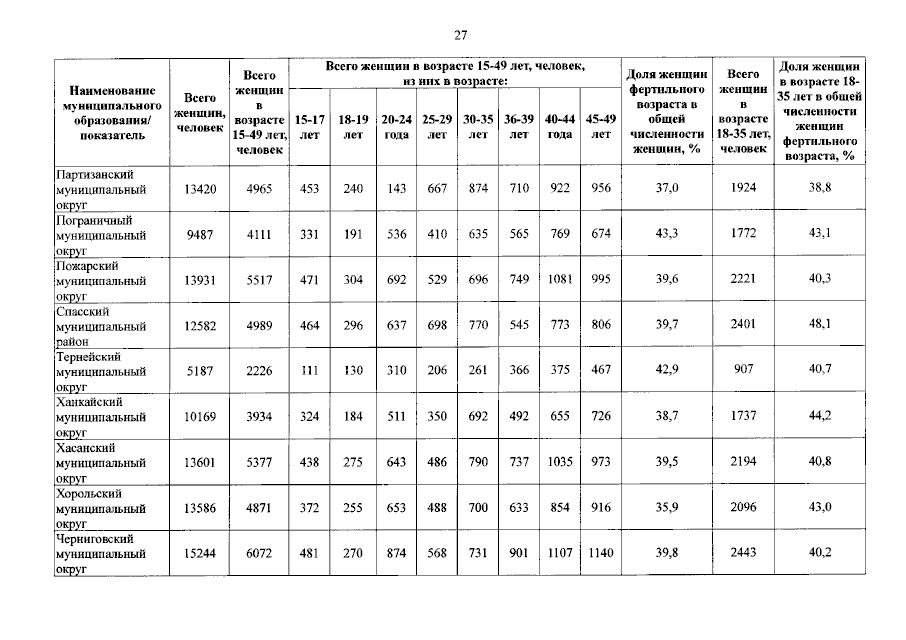 27

| Наименование муниципального образования/ показатель | Всего женщин, человек | Всего женщин в возрасте 15-49 лет, человек | Всего женщин в возрасте 15-49 лет, человек, из них в возрасте: |  |  |  |  |  |  |  | Доля женщин фертильного возраста в общей численности женщин, % | Всего женщин в возрасте 18-35 лет, человек | Доля женщин в возрасте 18-35 лет в общей численности женщин фертильного возраста, % |
|---|---|---|---|---|---|---|---|---|---|---|---|---|---|
|  |  |  | 15-17 лет | 18-19 лет | 20-24 года | 25-29 лет | 30-35 лет | 36-39 лет | 40-44 года | 45-49 лет |  |  |  |
| Партизанский муниципальный округ | 13420 | 4965 | 453 | 240 | 143 | 667 | 874 | 710 | 922 | 956 | 37,0 | 1924 | 38,8 |
| Пограничный муниципальный округ | 9487 | 4111 | 331 | 191 | 536 | 410 | 635 | 565 | 769 | 674 | 43,3 | 1772 | 43,1 |
| Пожарский муниципальный округ | 13931 | 5517 | 471 | 304 | 692 | 529 | 696 | 749 | 1081 | 995 | 39,6 | 2221 | 40,3 |
| Спасский муниципальный район | 12582 | 4989 | 464 | 296 | 637 | 698 | 770 | 545 | 773 | 806 | 39,7 | 2401 | 48,1 |
| Тернейский муниципальный округ | 5187 | 2226 | 111 | 130 | 310 | 206 | 261 | 366 | 375 | 467 | 42,9 | 907 | 40,7 |
| Ханкайский муниципальный округ | 10169 | 3934 | 324 | 184 | 511 | 350 | 692 | 492 | 655 | 726 | 38,7 | 1737 | 44,2 |
| Хасанский муниципальный округ | 13601 | 5377 | 438 | 275 | 643 | 486 | 790 | 737 | 1035 | 973 | 39,5 | 2194 | 40,8 |
| Хорольский муниципальный округ | 13586 | 4871 | 372 | 255 | 653 | 488 | 700 | 633 | 854 | 916 | 35,9 | 2096 | 43,0 |
| Черниговский муниципальный округ | 15244 | 6072 | 481 | 270 | 874 | 568 | 731 | 901 | 1107 | 1140 | 39,8 | 2443 | 40,2 |